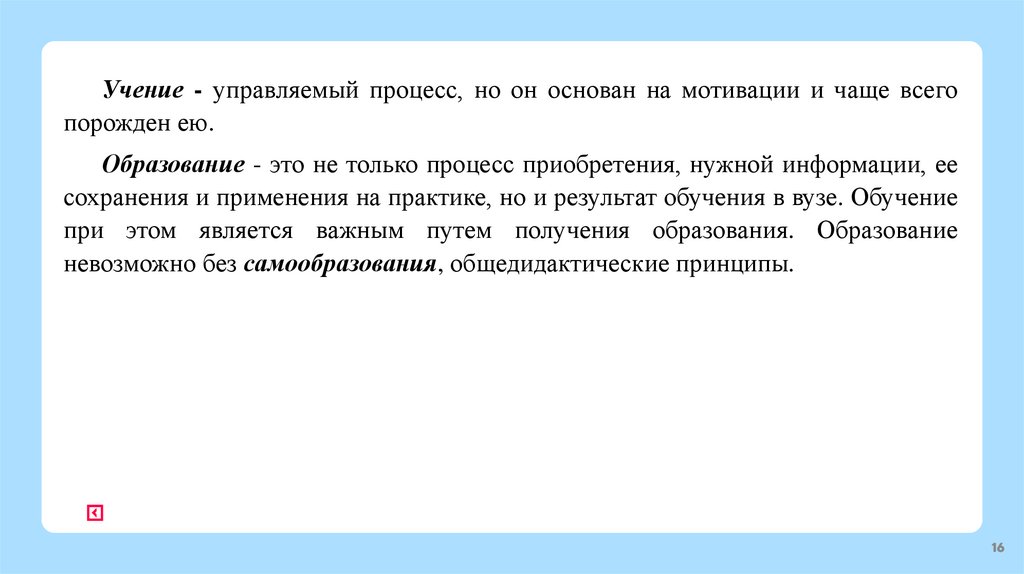 Учение - управляемый процесс, но он основан на мотивации и чаще всего порожден ею.

Образование - это не только процесс приобретения, нужной информации, ее сохранения и применения на практике, но и результат обучения в вузе. Обучение при этом является важным путем получения образования. Образование невозможно без самообразования, общедидактические принципы.

16